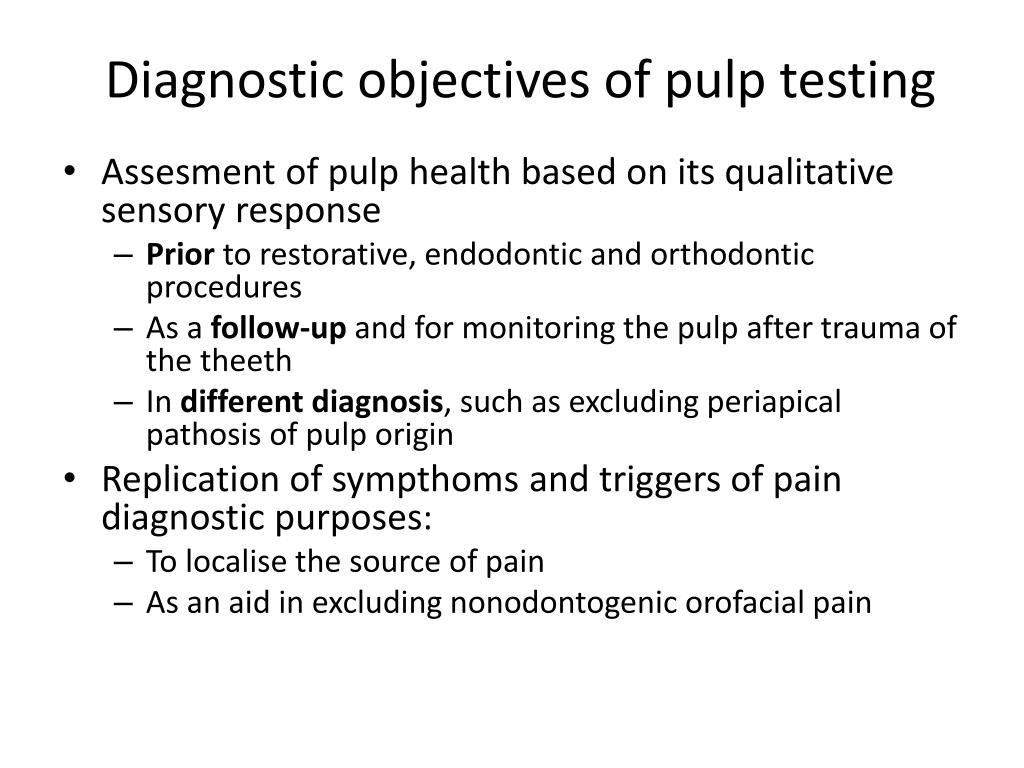 Diagnostic objectives of pulp testing

• Assesment of pulp health based on its qualitative sensory response
– Prior to restorative, endodontic and orthodontic procedures
– As a follow-up and for monitoring the pulp after trauma of the theeth
– In different diagnosis, such as excluding periapical pathosis of pulp origin
• Replication of sympthoms and triggers of pain diagnostic purposes:
– To localise the source of pain
– As an aid in excluding nonodontogenic orofacial pain